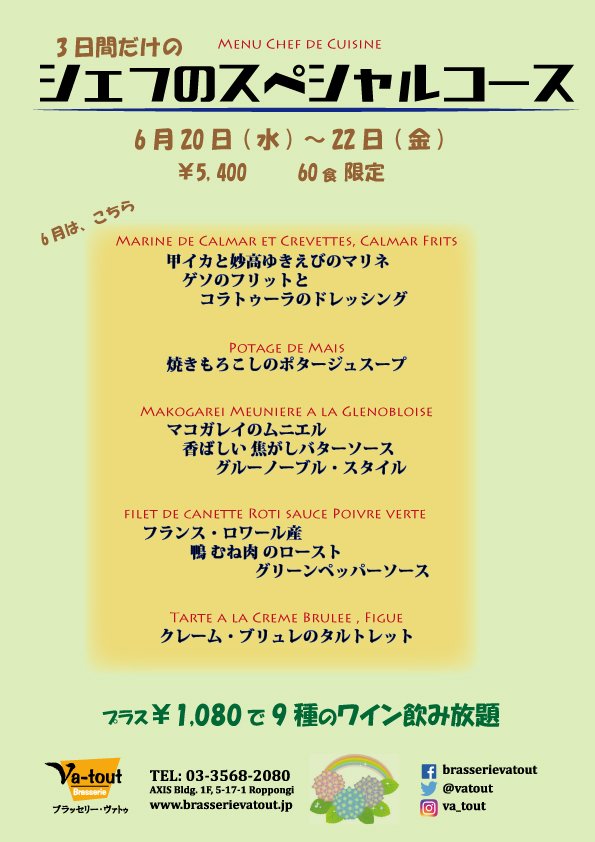 3日間だけの

Menu Chef de Cuisine

シェフのスペシャルコース

6月20日（水）～22日（金）

￥5,400 60食限定

6月は、こちら

Marine de Calmar et Crevettes, Calmar Frits

甲イカと妙高ゆきえびのマリネ
ゲソのフリットと
コラトゥーラのドレッシング

Potage de Mais

焼きもろこしのポタージュスープ

Makogarei Meuniere a la Glenobloise

マコガレイのムニエル
香ばしい 焦がしバターソース
グルーノーブル・スタイル

filet de canette Roti sauce Poivre verte

フランス・ロワール産
鴨 むね肉 のロースト
グリーンペッパーソース

Tarte a la Creme Brulee , Figue

クレーム・ブリュレのタルトレット

プラス￥1,080で9種のワイン飲み放題

Va-tout
Brasserie
ブラッセリー・ヴァトゥ

TEL: 03-3568-2080
AXIS Bldg. 1F, 5-17-1 Roppongi
www.brasserievatout.jp

brasserievatout
@vatout
va_tout